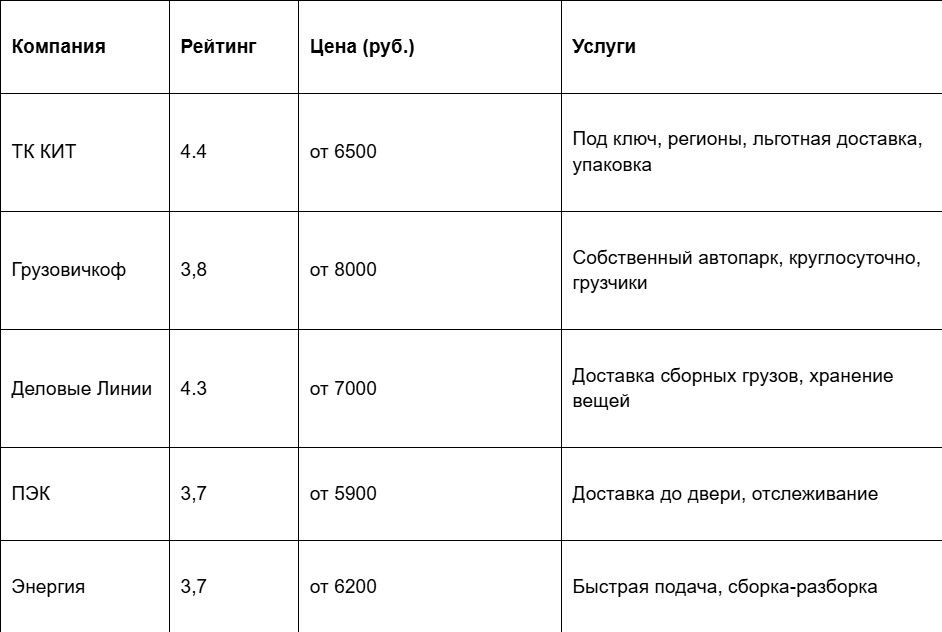 | Компания | Рейтинг | Цена (руб.) | Услуги |
|---|---|---|---|
| ТК КИТ | 4.4 | от 6500 | Под ключ, регионы, льготная доставка, упаковка |
| Грузовичкоф | 3,8 | от 8000 | Собственный автопарк, круглосуточно, грузчики |
| Деловые Линии | 4.3 | от 7000 | Доставка сборных грузов, хранение вещей |
| ПЭК | 3,7 | от 5900 | Доставка до двери, отслеживание |
| Энергия | 3,7 | от 6200 | Быстрая подача, сборка-разборка |